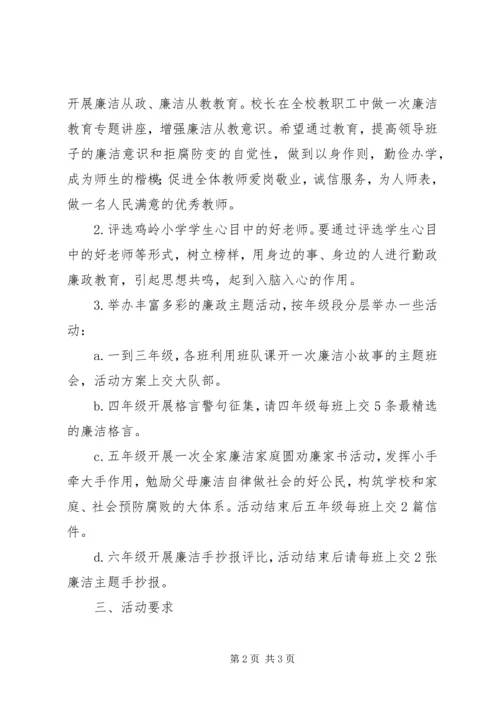 开展廉洁从政、廉洁从教教育。校长在全校教职工中做一次廉洁教育专题讲座，增强廉洁从教意识。希望通过教育，提高领导班子的廉洁意识和拒腐防变的自觉性，做到以身作则，勤俭办学，成为师生的楷模；促进全体教师爱岗敬业，诚信服务，为人师表，做一名人民满意的优秀教师。

2.评选鸡岭小学学生心目中的好老师。要通过评选学生心目中的好老师等形式，树立榜样，用身边的事、身边的人进行勤政廉政教育，引起思想共鸣，起到入脑入心的作用。

3.举办丰富多彩的廉政主题活动，按年级段分层举办一些活动：

a.一到三年级，各班利用班队课开一次廉洁小故事的主题班会，活动方案上交大队部。

b.四年级开展格言警句征集，请四年级每班上交5条最精选的廉洁格言。

c.五年级开展一次全家廉洁家庭圆劝廉家书活动，发挥小手牵大手作用，勉励父母廉洁自律做社会的好公民，构筑学校和家庭、社会预防腐败的大体系。活动结束后五年级每班上交2篇信件。

d.六年级开展廉洁手抄报评比，活动结束后请每班上交2张廉洁主题手抄报。

三、活动要求

第2页 共3页